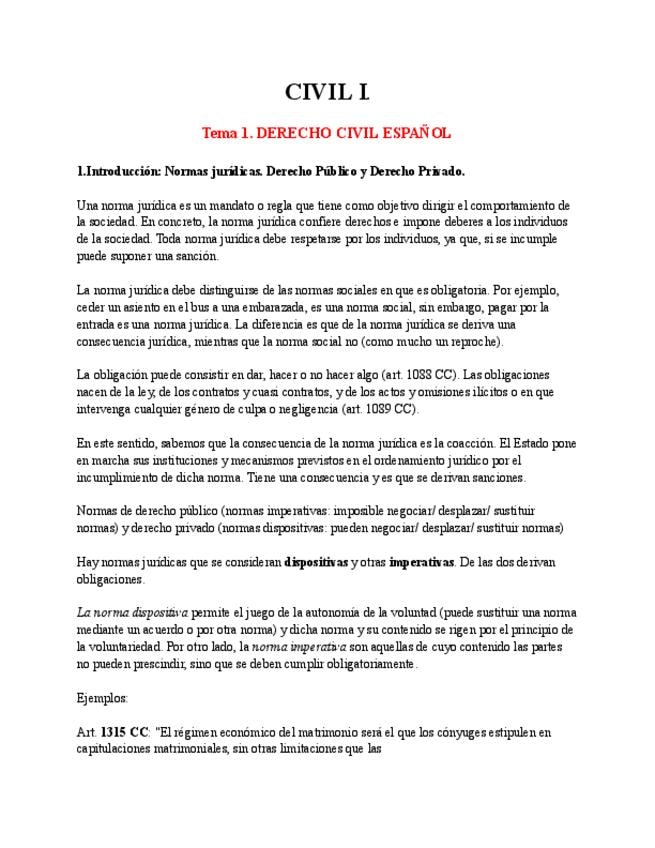 CIVIL I.

Tema 1. DERECHO CIVIL ESPAÑOL

1.Introducción: Normas jurídicas. Derecho Público y Derecho Privado.

Una norma jurídica es un mandato o regla que tiene como objetivo dirigir el comportamiento de la sociedad. En concreto, la norma jurídica confiere derechos e impone deberes a los individuos de la sociedad. Toda norma jurídica debe respetarse por los individuos, ya que, si se incumple puede suponer una sanción.

La norma jurídica debe distinguirse de las normas sociales en que es obligatoria. Por ejemplo, ceder un asiento en el bus a una embarazada, es una norma social, sin embargo, pagar por la entrada es una norma jurídica. La diferencia es que de la norma jurídica se deriva una consecuencia jurídica, mientras que la norma social no (como mucho un reproche).

La obligación puede consistir en dar, hacer o no hacer algo (art. 1088 CC). Las obligaciones nacen de la ley, de los contratos y cuasi contratos, y de los actos y omisiones ilícitos o en que intervenga cualquier género de culpa o negligencia (art. 1089 CC).

En este sentido, sabemos que la consecuencia de la norma jurídica es la coacción. El Estado pone en marcha sus instituciones y mecanismos previstos en el ordenamiento jurídico por el incumplimiento de dicha norma. Tiene una consecuencia y es que se derivan sanciones.

Normas de derecho público (normas imperativas: imposible negociar/ desplazar/ sustituir normas) y derecho privado (normas dispositivas: pueden negociar/ desplazar/ sustituir normas)

Hay normas jurídicas que se consideran dispositivas y otras imperativas. De las dos derivan obligaciones.

La norma dispositiva permite el juego de la autonomía de la voluntad (puede sustituir una norma mediante un acuerdo o por otra norma) y dicha norma y su contenido se rigen por el principio de la voluntariedad. Por otro lado, la norma imperativa son aquellas de cuyo contenido las partes no pueden prescindir, sino que se deben cumplir obligatoriamente.

Ejemplos:

Art. 1315 CC: "El régimen económico del matrimonio será el que los cónyuges estipulen en capitulaciones matrimoniales, sin otras limitaciones que las